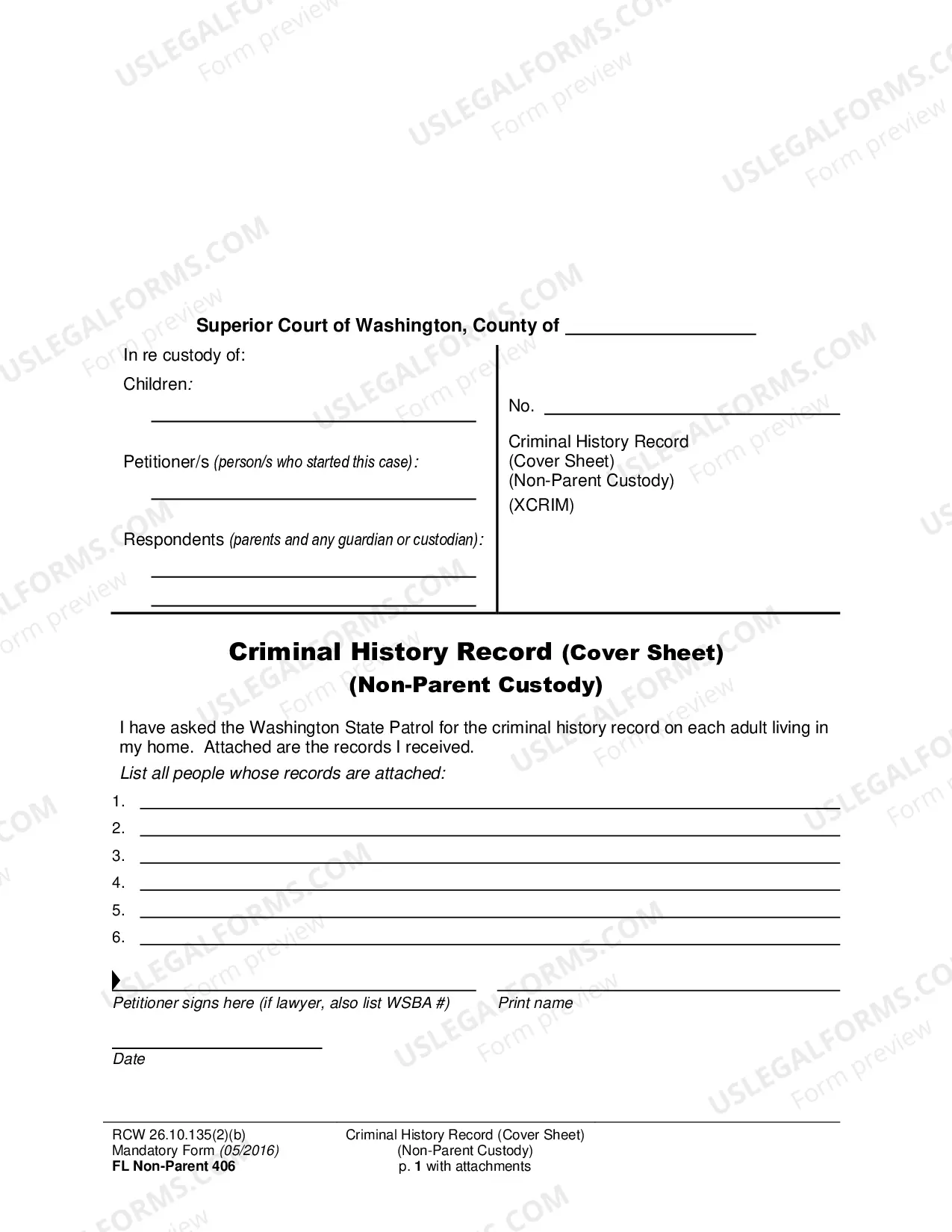 Superior Court of Washington, County of ____

In re custody of:

Children:

____

Petitioner/s (person/s who started this case):

____

Respondents (parents and any guardian or custodian):

____

____

No. ____

Criminal History Record
(Cover Sheet)
(Non-Parent Custody)
(XCRIM)

Criminal History Record (Cover Sheet)
(Non-Parent Custody)

I have asked the Washington State Patrol for the criminal history record on each adult living in my home. Attached are the records I received.

List all people whose records are attached:

1. ____
2. ____
3. ____
4. ____
5. ____
6. ____

____
Petitioner signs here (if lawyer, also list WSBA #)

____
Print name

____
Date

RCW 26.10.135(2)(b)
Mandatory Form (05/2016)
FL Non-Parent 406

Criminal History Record (Cover Sheet)
(Non-Parent Custody)
p. 1 with attachments

USLEGALFORMS.COM
Form preview